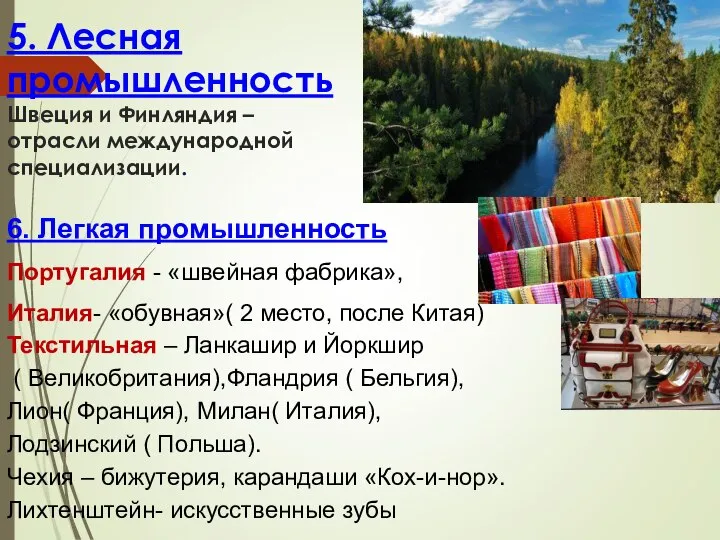 5. Лесная промышленность

Швеция и Финляндия – отрасли международной специализации.

6. Легкая промышленность

Португалия - «швейная фабрика»,

Италия- «обувная»( 2 место, после Китая)

Текстильная – Ланкашир и Йоркшир ( Великобритания),Фландрия ( Бельгия), Лион( Франция), Милан( Италия), Лодзинский ( Польша).

Чехия – бижутерия, карандаши «Кох-и-нор».

Лихтенштейн- искусственные зубы